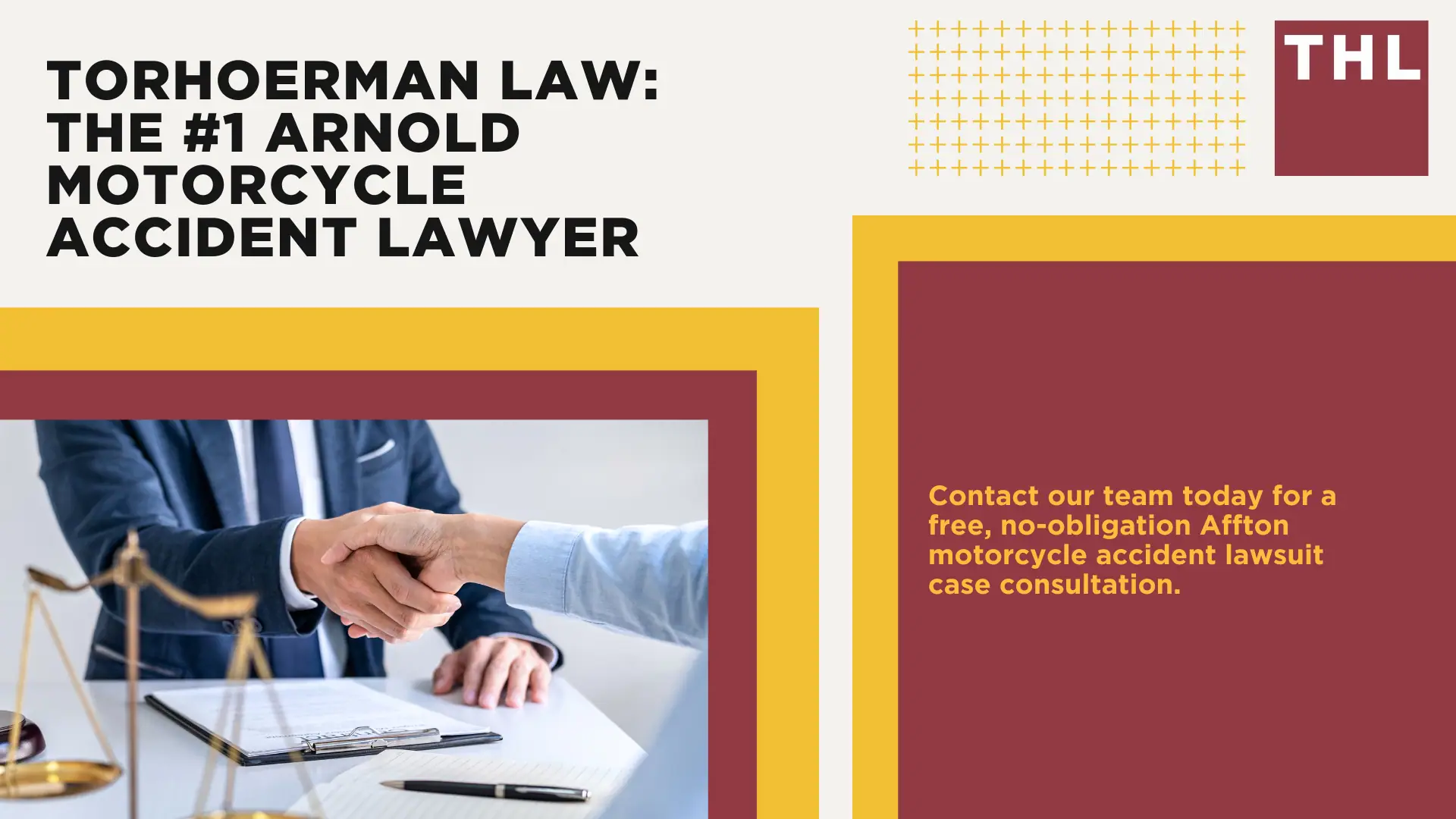 TORHOERMAN LAW: THE #1 ARNOLD MOTORCYCLE ACCIDENT LAWYER

THL

Contact our team today for a free, no-obligation Affton motorcycle accident lawsuit case consultation.